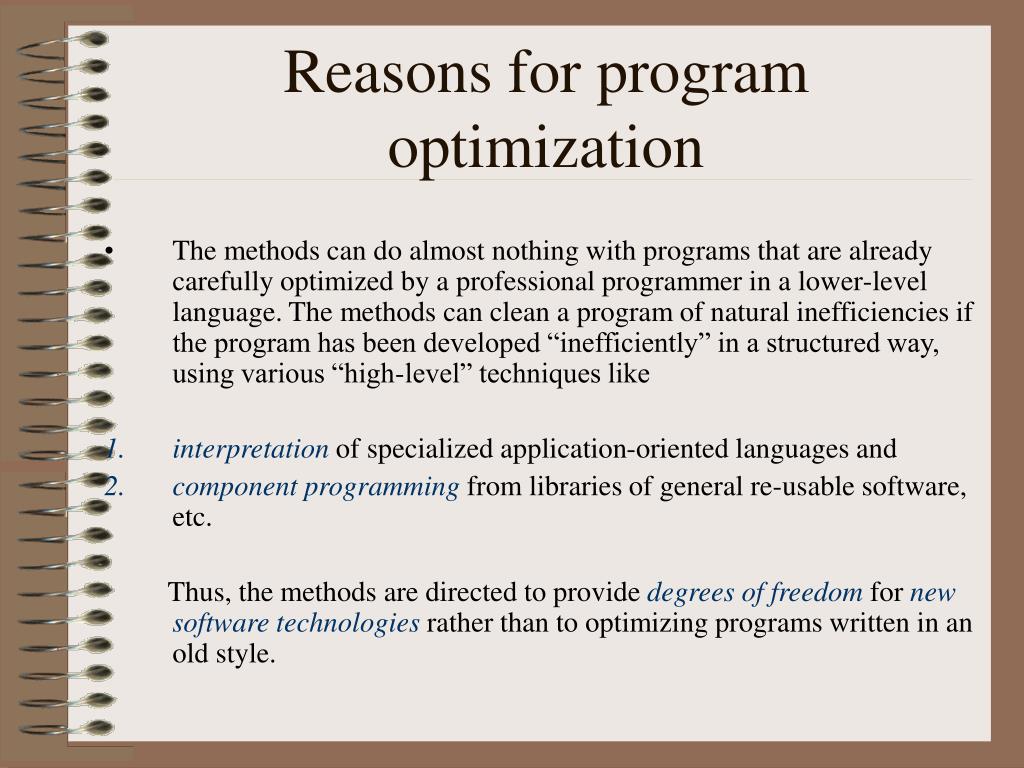 Reasons for program optimization

• The methods can do almost nothing with programs that are already carefully optimized by a professional programmer in a lower-level language. The methods can clean a program of natural inefficiencies if the program has been developed “inefficiently” in a structured way, using various “high-level” techniques like

1. interpretation of specialized application-oriented languages and
2. component programming from libraries of general re-usable software, etc.

Thus, the methods are directed to provide degrees of freedom for new software technologies rather than to optimizing programs written in an old style.